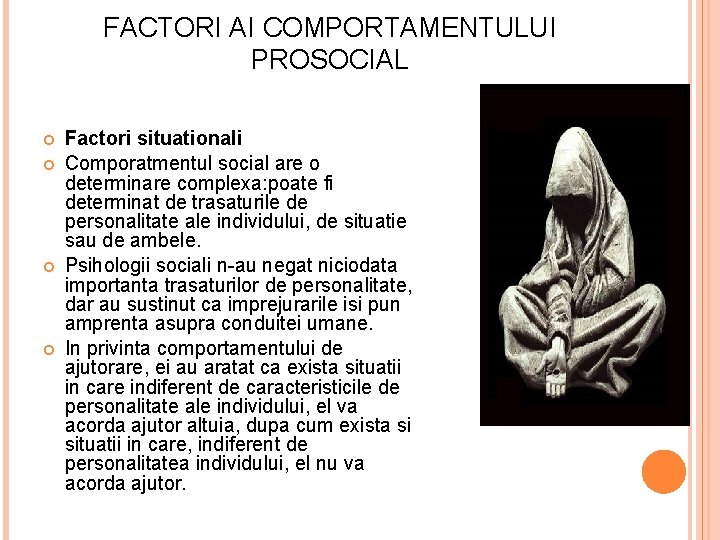 FACTORI AI COMPORTAMENTULUI PROSOCIAL

Factori situationali

Comporatmentul social are o determinare complexa:poate fi determinat de trasaturile de personalitate ale individului, de situatie sau de ambele.

Psihologii sociali n-au negat niciodata importanta trasaturilor de personalitate, dar au sustinut ca imprejurarile isi pun amprenta asupra conduitei umane.

In privinta comportamentului de ajutorare, ei au aratat ca exista situatii in care indiferent de caracteristicile de personalitate ale individului, el va acorda ajutor altuia, dupa cum exista si situatii in care, indiferent de personalitatea individului, el nu va acorda ajutor.